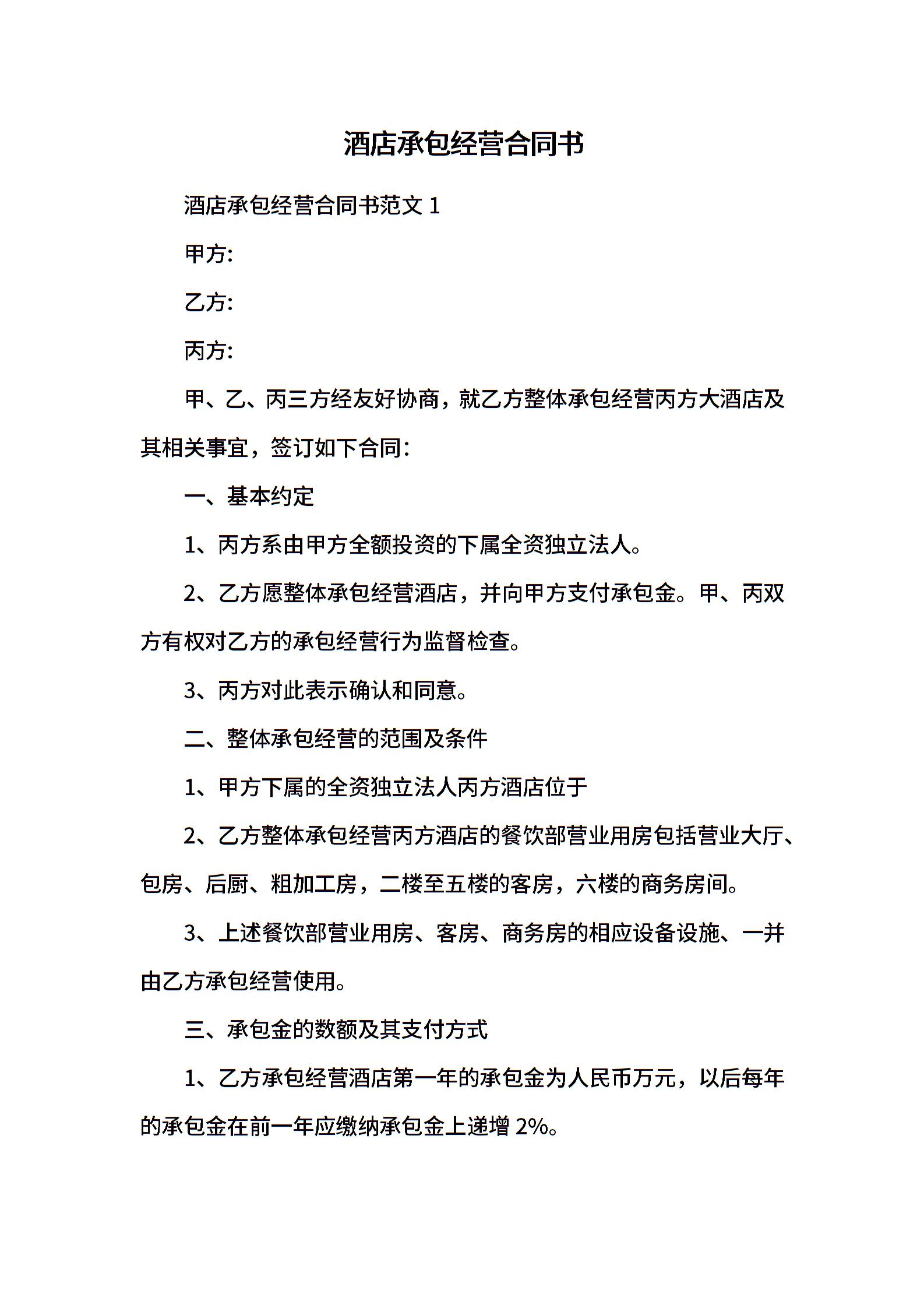 酒店承包经营合同书

酒店承包经营合同书范文 1

甲方:

乙方:

丙方:

甲、乙、丙三方经友好协商，就乙方整体承包经营丙方大酒店及其相关事宜，签订如下合同：

一、基本约定

1、丙方系由甲方全额投资的下属全资独立法人。

2、乙方愿整体承包经营酒店，并向甲方支付承包金。甲、丙双方有权对乙方的承包经营行为监督检查。

3、丙方对此表示确认和同意。

二、整体承包经营的范围及条件

1、甲方下属的全资独立法人丙方酒店位于

2、乙方整体承包经营丙方酒店的餐饮部营业用房包括营业大厅、包房、后厨、粗加工房，二楼至五楼的客房，六楼的商务房间。

3、上述餐饮部营业用房、客房、商务房的相应设备设施、一并由乙方承包经营使用。

三、承包金的数额及其支付方式

1、乙方承包经营酒店第一年的承包金为人民币万元，以后每年的承包金在前一年应缴纳承包金上递增 2%。